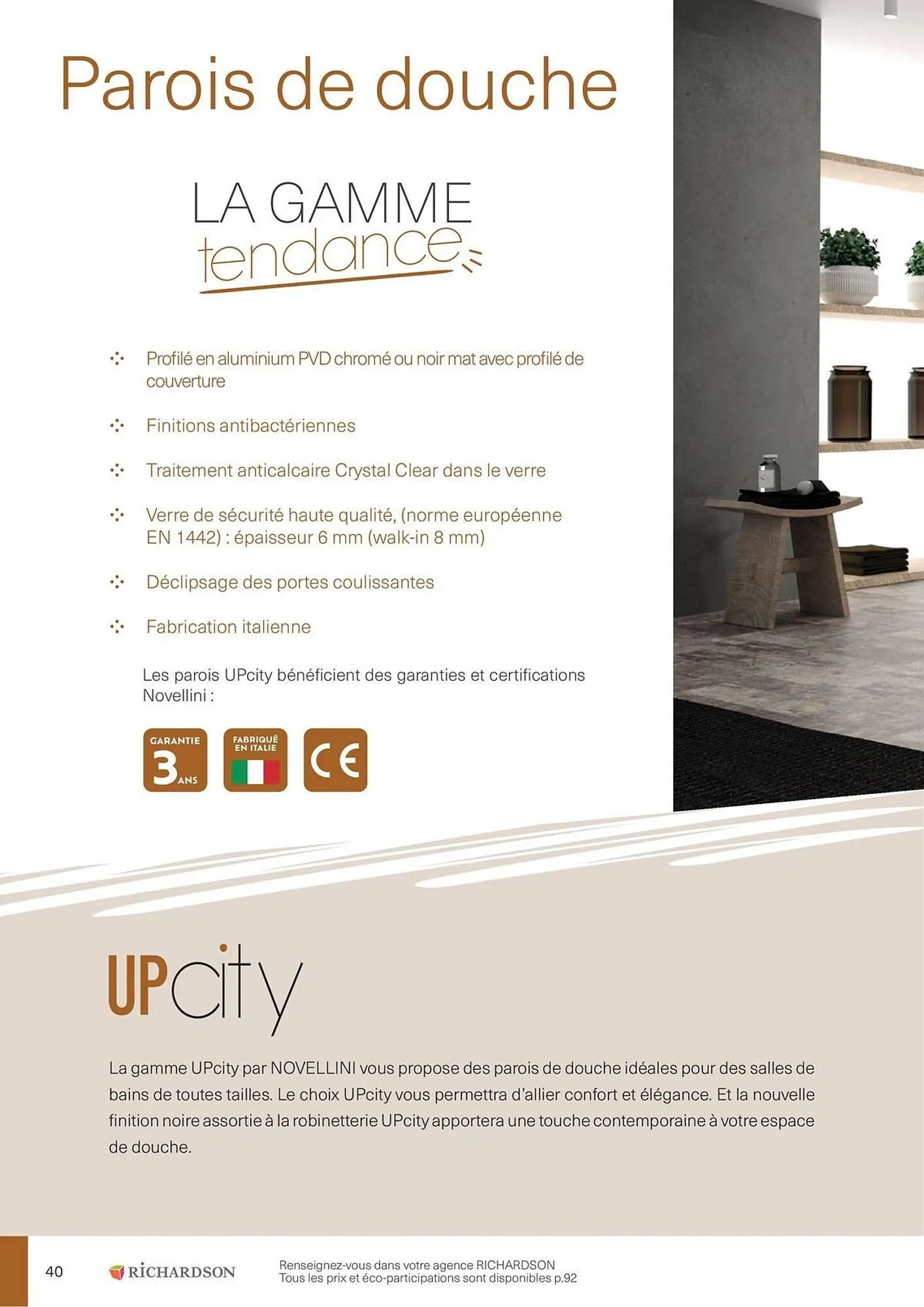 Parois de douche

LA GAMME tendance

Profilé en aluminium PVD chromé ou noir mat avec profilé de couverture

Finitions antibactériennes

Traitement anticalcaire Crystal Clear dans le verre

Verre de sécurité haute qualité, (norme européenne EN 1442) : épaisseur 6 mm (walk-in 8 mm)

Déclipsage des portes coulissantes

Fabrication italienne

Les parois UPcity bénéficient des garanties et certifications Novellini :

GARANTIE 3 ANS

FABRIQUÉ EN ITALIE

CE

UPcity

La gamme UPcity par NOVELLINI vous propose des parois de douche idéales pour des salles de bains de toutes tailles. Le choix UPcity vous permettra d'allier confort et élégance. Et la nouvelle finition noire assortie à la robinetterie UPcity apportera une touche contemporaine à votre espace de douche.

40 RICHARDSON Renseignez-vous dans votre agence RICHARDSON
Tous les prix et éco-participations sont disponibles p.92